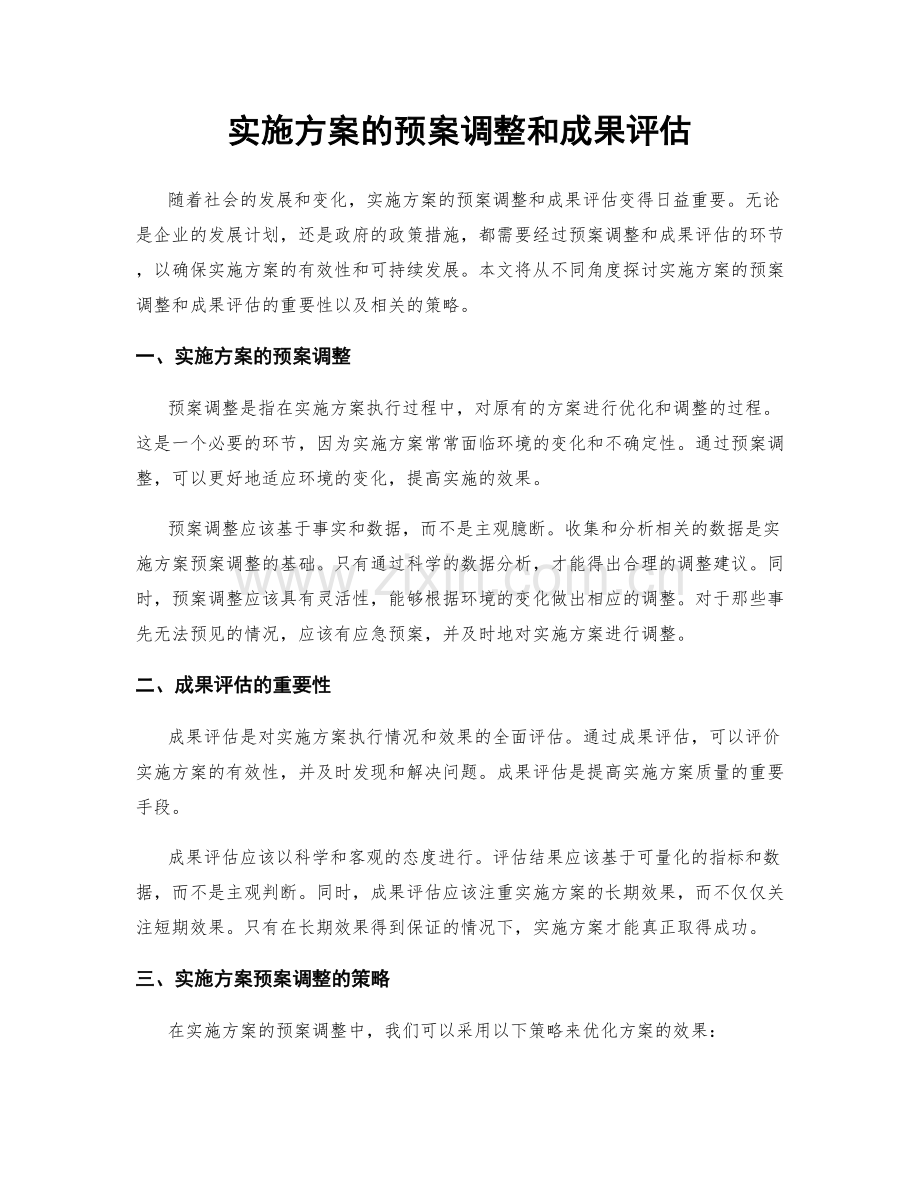 实施方案的预案调整和成果评估

随着社会的发展和变化，实施方案的预案调整和成果评估变得日益重要。无论是企业的发展计划，还是政府的政策措施，都需要经过预案调整和成果评估的环节，以确保实施方案的有效性和可持续发展。本文将从不同角度探讨实施方案的预案调整和成果评估的重要性以及相关的策略。

一、实施方案的预案调整

预案调整是指在实施方案执行过程中，对原有的方案进行优化和调整的过程。这是一个必要的环节，因为实施方案常常面临环境的变化和不确定性。通过预案调整，可以更好地适应环境的变化，提高实施的效果。

预案调整应该基于事实和数据，而不是主观臆断。收集和分析相关的数据是实施方案预案调整的基础。只有通过科学的数据分析，才能得出合理的调整建议。同时，预案调整应该具有灵活性，能够根据环境的变化做出相应的调整。对于那些事先无法预见的情况，应该有应急预案，并及时地对实施方案进行调整。

二、成果评估的重要性

成果评估是对实施方案执行情况和效果的全面评估。通过成果评估，可以评价实施方案的有效性，并及时发现和解决问题。成果评估是提高实施方案质量的重要手段。

成果评估应该以科学和客观的态度进行。评估结果应该基于可量化的指标和数据，而不是主观判断。同时，成果评估应该注重实施方案的长期效果，而不仅仅关注短期效果。只有在长期效果得到保证的情况下，实施方案才能真正取得成功。

三、实施方案预案调整的策略

在实施方案的预案调整中，我们可以采用以下策略来优化方案的效果：

www.zixin.com.cn